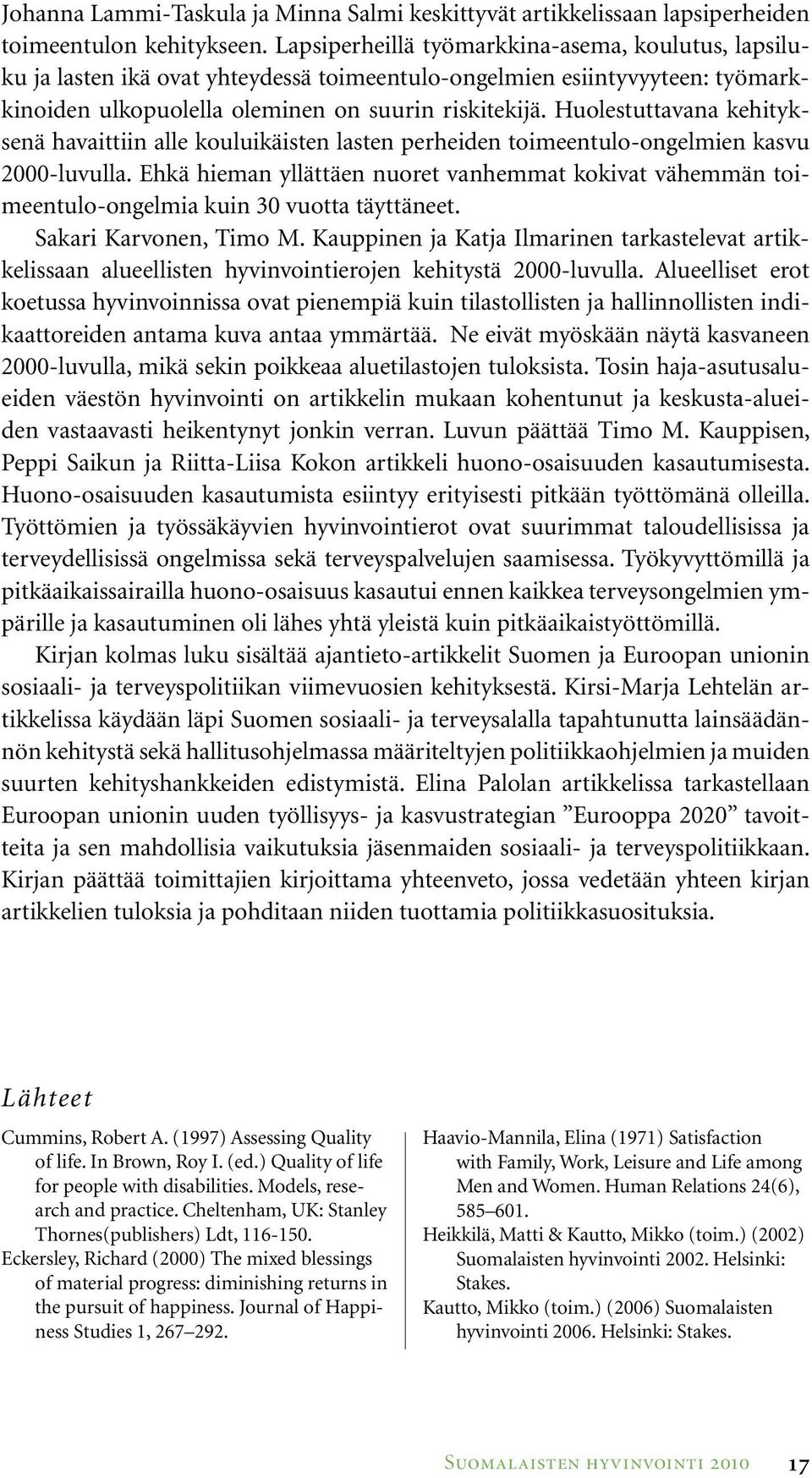 Johanna Lammi-Taskula ja Minna Salmi keskittyvät artikkelissaan lapsiperheiden toimeentulon kehitykseen. Lapsiperheillä työmarkkina-asema, koulutus, lapsiluku ja lasten ikä ovat yhteydessä toimeentulo-ongelmien esiintyvyyteen: työmarkkinoiden ulkopuolella oleminen on suurin riskitekijä. Huolestuttavana kehityksenä havaittiin alle kouluikäisten lasten perheiden toimeentulo-ongelmien kasvu 2000-luvulla. Ehkä hieman yllättäen nuoret vanhemmat kokivat vähemmän toimeentulo-ongelmia kuin 30 vuotta täyttäneet.

Sakari Karvonen, Timo M. Kauppinen ja Katja Ilmarinen tarkastelevat artikkelissaan alueellisten hyvinvointierojen kehitystä 2000-luvulla. Alueelliset erot koetussa hyvinvoinnissa ovat pienempiä kuin tilastollisten ja hallinnollisten indikaattoreiden antama kuva antaa ymmärtää. Ne eivät myöskään näytä kasvaneen 2000-luvulla, mikä sekin poikkeaa aluetilastojen tuloksista. Tosin haja-asutusalueiden väestön hyvinvointi on artikkelin mukaan kohentunut ja keskusta-alueiden vastaavasti heikentynyt jonkin verran. Luvun päättää Timo M. Kauppisen, Peppi Saikun ja Riitta-Liisa Kokon artikkeli huono-osaisuuden kasautumisesta. Huono-osaisuuden kasautumista esiintyy erityisesti pitkään työttömänä olleilla. Työttömien ja työssäkäyvien hyvinvointierot ovat suurimmat taloudellisissa ja terveydellisissä ongelmissa sekä terveyspalvelujen saamisessa. Työkyvyttömillä ja pitkäaikaissairailla huono-osaisuus kasautui ennen kaikkea terveysongelmien ympärille ja kasautuminen oli lähes yhtä yleistä kuin pitkäaikaistyöttömillä.

Kirjan kolmas luku sisältää ajantieto-artikkelit Suomen ja Euroopan unionin sosiaali- ja terveyspolitiikan viimevuosien kehityksestä. Kirsi-Marja Lehtelän artikkelissa käydään läpi Suomen sosiaali- ja terveysalalla tapahtunutta lainsäädännön kehitystä sekä hallitusohjelmassa määriteltyjen politiikkaohjelmien ja muiden suurten kehityshankkeiden edistymistä. Elina Palolan artikkelissa tarkastellaan Euroopan unionin uuden työllisyys- ja kasvustrategian ”Eurooppa 2020” tavoitteita ja sen mahdollisia vaikutuksia jäsenmaiden sosiaali- ja terveyspolitiikkaan. Kirjan päättää toimittajien kirjoittama yhteenveto, jossa vedetään yhteen kirjan artikkelien tuloksia ja pohditaan niiden tuottamia politiikkasuosituksia.

Lähteet

Cummins, Robert A. (1997) Assessing Quality of life. In Brown, Roy I. (ed.) Quality of life for people with disabilities. Models, research and practice. Cheltenham, UK: Stanley Thornes(publishers) Ldt, 116-150.
Eckersley, Richard (2000) The mixed blessings of material progress: diminishing returns in the pursuit of happiness. Journal of Happiness Studies 1, 267–292.

Haavio-Mannila, Elina (1971) Satisfaction with Family, Work, Leisure and Life among Men and Women. Human Relations 24(6), 585–601.
Heikkilä, Matti & Kautto, Mikko (toim.) (2002) Suomalaisten hyvinvointi 2002. Helsinki: Stakes.
Kautto, Mikko (toim.) (2006) Suomalaisten hyvinvointi 2006. Helsinki: Stakes.

Suomalaisten hyvinvointi 2010 17